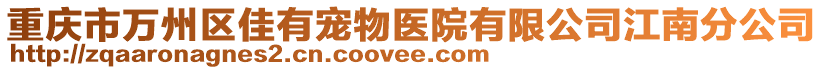 重庆市万州区佳有宠物医院有限公司江南分公司
http://zqaaronagnes2.cn.coovee.com